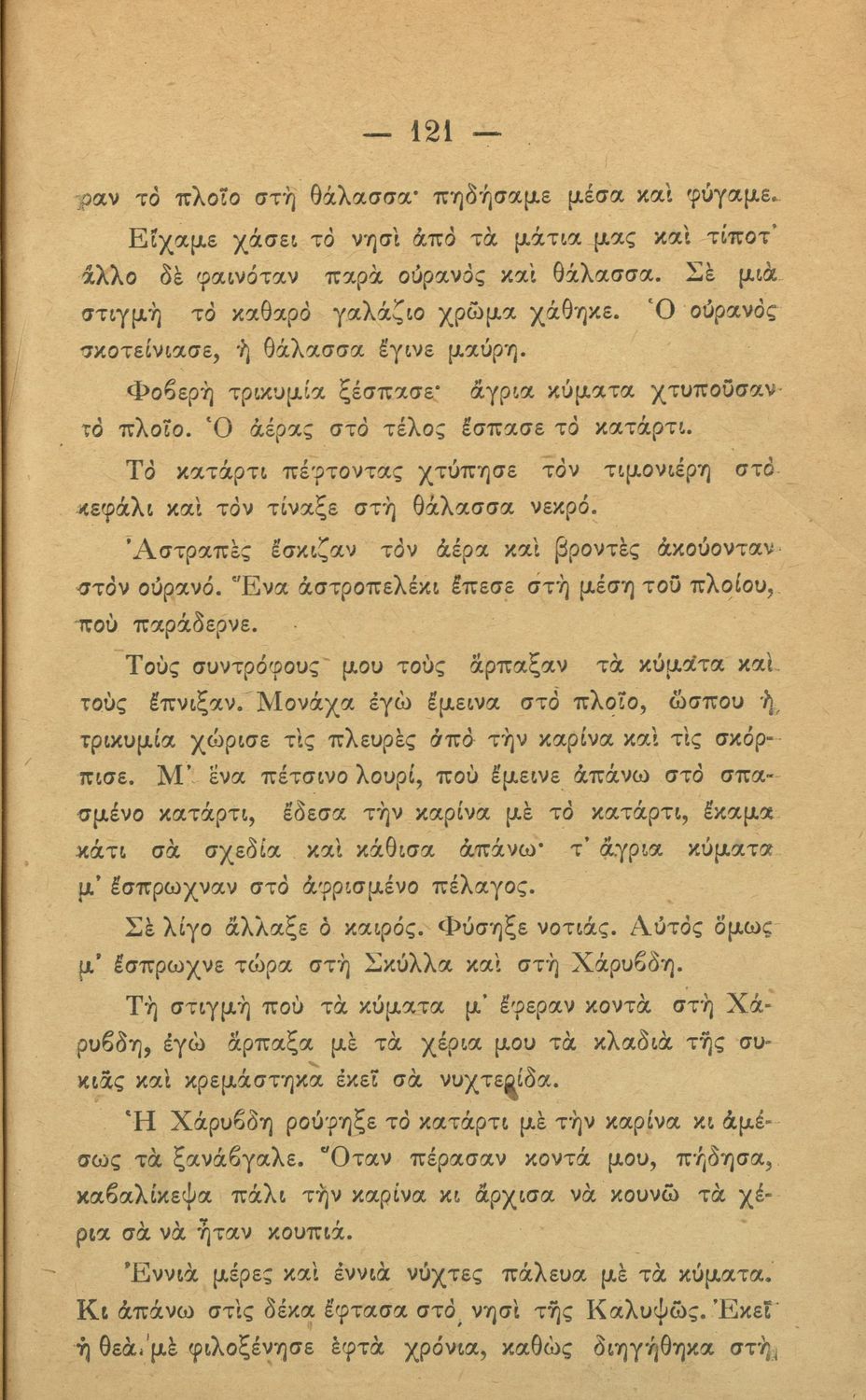 — 121 —

ραν τὸ πλοῖο στὴ θάλασσα· πηδήσαμε μέσα καὶ φύγαμε.

Εἴχαμε χάσει τὸ νησὶ ἀπὸ τὰ μάτια μας καὶ τίποτ' ἄλλο δὲ φαινόταν παρὰ οὐρανὸς καὶ θάλασσα. Σὲ μιὰ στιγμὴ τὸ καθαρὸ γαλάζιο χρῶμα χάθηκε. Ὁ οὐρανὸς σκοτείνιασε, ἡ θάλασσα ἔγινε μαύρη.

Φοβερὴ τρικυμία ξέσπασε· ἄγρια κύματα χτυποῦσαν τὸ πλοῖο. Ὁ ἀέρας στὸ τέλος ἔσπασε τὸ κατάρτι.

Τὸ κατάρτι πέφτοντας χτύπησε τὸν τιμονιέρη στὸ κεφάλι καὶ τὸν τίναξε στὴ θάλασσα νεκρό.

Ἀστραπὲς ἔσκιζαν τὸν ἀέρα καὶ βροντὲς ἀκούονταν στὸν οὐρανό. Ἕνα ἀστροπελέκι ἔπεσε στὴ μέση τοῦ πλοίου, ποὺ παράδερνε.

Τοὺς συντρόφους μου τοὺς ἅρπαξαν τὰ κύματα καὶ τοὺς ἔπνιξαν. Μονάχα ἐγὼ ἔμεινα στὸ πλοῖο, ὥσπου ἡ τρικυμία χώρισε τὶς πλευρὲς ἀπὸ τὴν καρίνα καὶ τὶς σκόρπισε. Μ' ἕνα πέτσινο λουρί, ποὺ ἔμεινε ἀπάνω στὸ σπασμένο κατάρτι, ἔδεσα τὴν καρίνα μὲ τὸ κατάρτι, ἔκαμα κάτι σὰ σχεδία καὶ κάθισα ἀπάνω· τ' ἄγρια κύματα μ' ἔσπρωχναν στὸ ἀφρισμένο πέλαγος.

Σὲ λίγο ἄλλαξε ὁ καιρός. Φύσηξε νοτιάς. Αὐτὸς ὅμως μ' ἔσπρωχνε τώρα στὴ Σκύλλα καὶ στὴ Χάρυβδη.

Τὴ στιγμὴ ποὺ τὰ κύματα μ' ἔφεραν κοντὰ στὴ Χάρυβδη, ἐγὼ ἅρπαξα μὲ τὰ χέρια μου τὰ κλαδιὰ τῆς συκιᾶς καὶ κρεμάστηκα ἐκεῖ σὰ νυχτερίδα.

Ἡ Χάρυβδη ρούφηξε τὸ κατάρτι μὲ τὴν καρίνα κι ἀμέσως τὰ ξανάβγαλε. Ὅταν πέρασαν κοντά μου, πήδησα, καβαλίκεψα πάλι τὴν καρίνα κι ἄρχισα νὰ κουνῶ τὰ χέρια σὰ νὰ ἦταν κουπιά.

Ἐννιὰ μέρες καὶ ἐννιὰ νύχτες πάλευα μὲ τὰ κύματα. Κι ἀπάνω στὶς δέκα ἔφτασα στὸ νησὶ τῆς Καλυψῶς. Ἐκεῖ ἡ θεὰ μὲ φιλοξένησε ἑφτὰ χρόνια, καθὼς διηγήθηκα στὴ